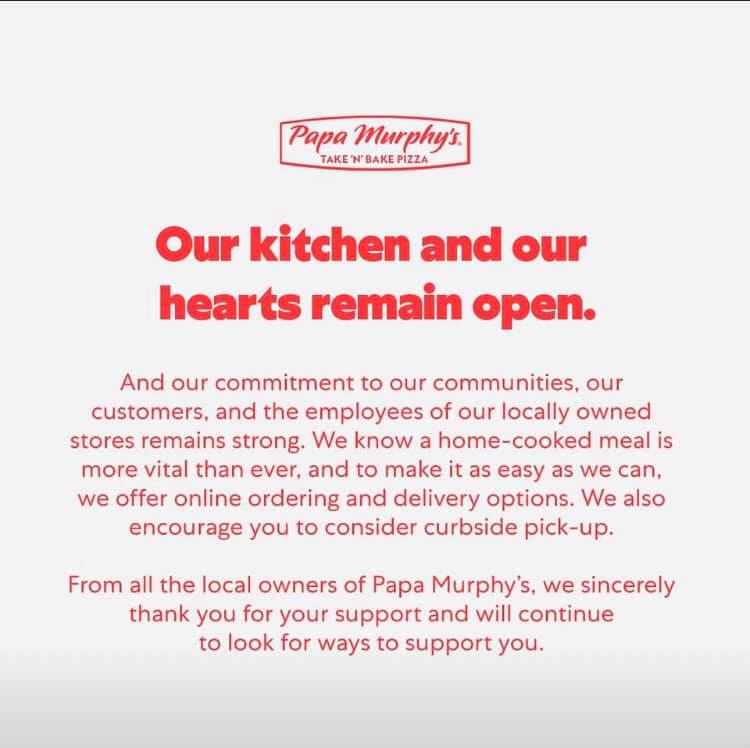 Papa Murphy's.
TAKE 'N' BAKE PIZZA

Our kitchen and our hearts remain open.

And our commitment to our communities, our customers, and the employees of our locally owned stores remains strong. We know a home-cooked meal is more vital than ever, and to make it as easy as we can, we offer online ordering and delivery options. We also encourage you to consider curbside pick-up.

From all the local owners of Papa Murphy's, we sincerely thank you for your support and will continue to look for ways to support you.